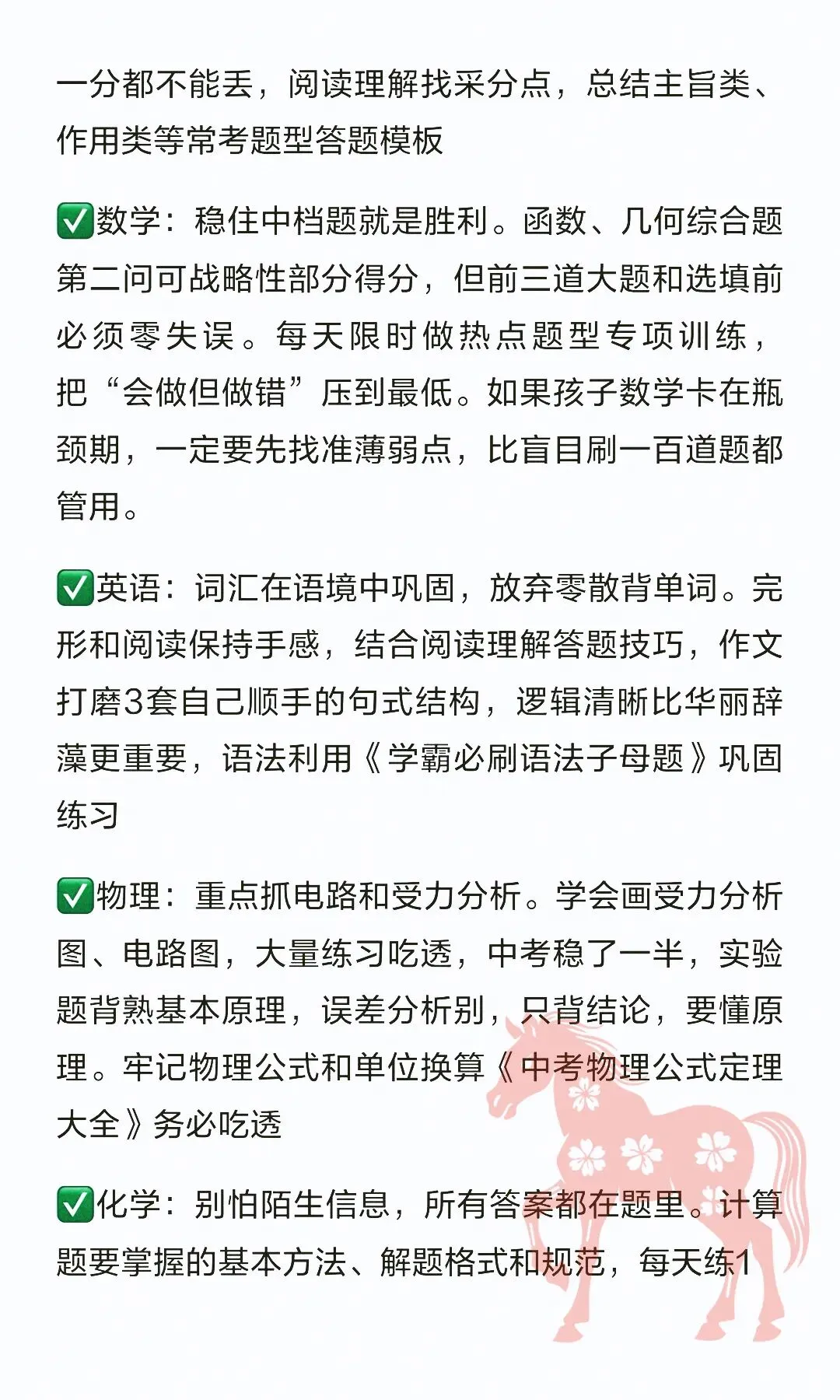 一分都不能丢，阅读理解找采分点，总结主旨类、作用类等常考题型答题模板

✅数学：稳住中档题就是胜利。函数、几何综合题第二问可战略性部分得分，但前三道大题和选填前必须零失误。每天限时做热点题型专项训练，把“会做但做错”压到最低。如果孩子数学卡在瓶颈期，一定要先找准薄弱点，比盲目刷一百道题都管用。

✅英语：词汇在语境中巩固，放弃零散背单词。完形和阅读保持手感，结合阅读理解答题技巧，作文打磨3套自己顺手的句式结构，逻辑清晰比华丽辞藻更重要，语法利用《学霸必刷语法子母题》巩固练习

✅物理：重点抓电路和受力分析。学会画受力分析图、电路图，大量练习吃透，中考稳了一半，实验题背熟基本原理，误差分析别，只背结论，要懂原理。牢记物理公式和单位换算《中考物理公式定理大全》务必吃透

✅化学：别怕陌生信息，所有答案都在题里。计算题要掌握的基本方法、解题格式和规范，每天练1